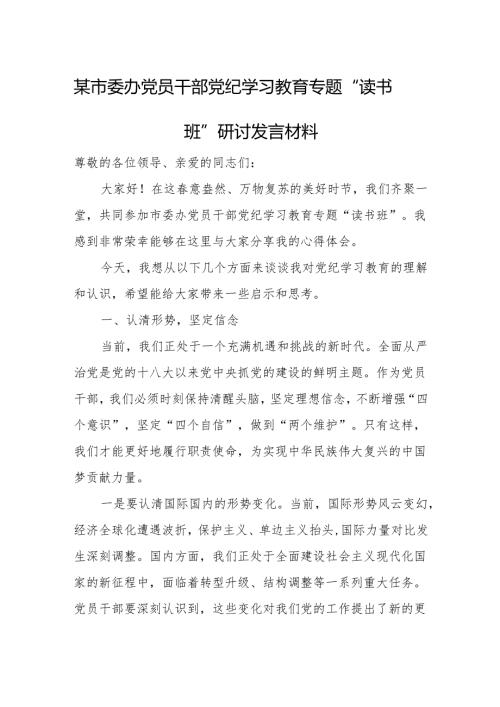 某市委办党员干部党纪学习教育专题“读书班”研讨发言材料

尊敬的各位领导、亲爱的同志们：

大家好！在这春意盎然、万物复苏的美好时节，我们齐聚一堂，共同参加市委办党员干部党纪学习教育专题“读书班”。我感到非常荣幸能够在这里与大家分享我的心得体会。

今天，我想从以下几个方面来谈谈我对党纪学习教育的理解和认识，希望能给大家带来一些启示和思考。

一、认清形势，坚定信念

当前，我们正处于一个充满机遇和挑战的新时代。全面从严治党是党的十八大以来党中央抓党的建设的鲜明主题。作为党员干部，我们必须时刻保持清醒头脑，坚定理想信念，不断增强“四个意识”，坚定“四个自信”，做到“两个维护”。只有这样，我们才能更好地履行职责使命，为实现中华民族伟大复兴的中国梦贡献力量。

一是要认清国际国内的形势变化。当前，国际形势风云变幻，经济全球化遭遇波折，保护主义、单边主义抬头，国际力量对比发生深刻调整。国内方面，我们正处于全面建设社会主义现代化国家的新征程中，面临着转型升级、结构调整等一系列重大任务。党员干部要深刻认识到，这些变化对我们党的工作提出了新的更